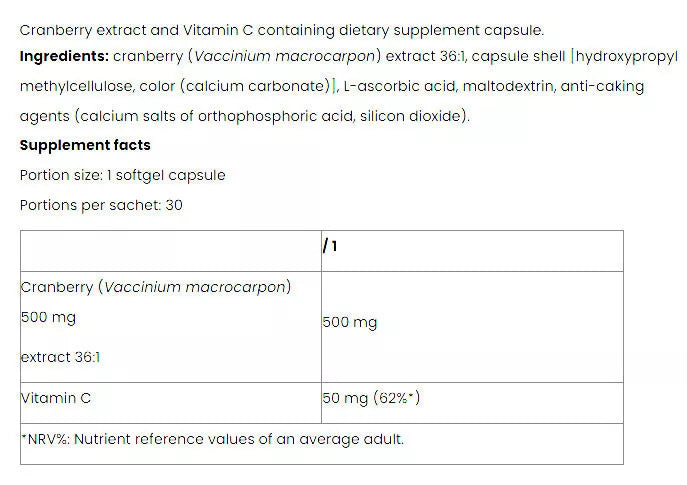 Cranberry extract and Vitamin C containing dietary supplement capsule.

**Ingredients:** cranberry (*Vaccinium macrocarpon*) extract 36:1, capsule shell [hydroxypropyl methylcellulose, color (calcium carbonate)], L-ascorbic acid, maltodextrin, anti-caking agents (calcium salts of orthophosphoric acid, silicon dioxide).

**Supplement facts**

Portion size: 1 softgel capsule

Portions per sachet: 30

| | /1 |
|---|---|
| Cranberry (*Vaccinium macrocarpon*) 500 mg extract 36:1 | 500 mg |
| Vitamin C | 50 mg (62%*) |
| *NRV%: Nutrient reference values of an average adult. | |